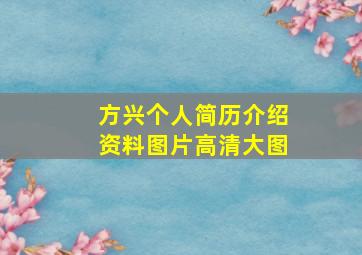 方兴个人简历介绍
资料图片高清大图